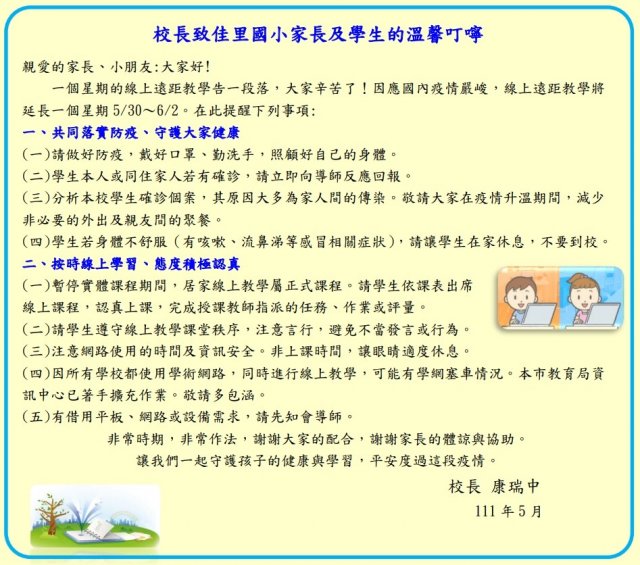 校長致佳里國小家長及學生的溫馨叮嚀

親愛的家長、小朋友:大家好!

一個星期的線上遠距教學告一段落，大家辛苦了！因應國內疫情嚴峻，線上遠距教學將延長一個星期 5/30～6/2。在此提醒下列事項:

一、共同落實防疫、守護大家健康

(一)請做好防疫，戴好口罩、勤洗手，照顧好自己的身體。

(二)學生本人或同住家人若有確診，請立即向導師反應回報。

(三)分析本校學生確診個案，其原因大多為家人間的傳染。敬請大家在疫情升溫期間，減少非必要的外出及親友間的聚餐。

(四)學生若身體不舒服（有咳嗽、流鼻涕等感冒相關症狀)，請讓學生在家休息，不要到校。

二、按時線上學習、態度積極認真

(一)暫停實體課程期間，居家線上教學屬正式課程。請學生依課表出席線上課程，認真上課，完成授課教師指派的任務、作業或評量。

(二)請學生遵守線上教學課堂秩序，注意言行，避免不當發言或行為。

(三)注意網路使用的時間及資訊安全。非上課時間，讓眼睛適度休息。

(四)因所有學校都使用學術網路，同時進行線上教學，可能有學網塞車情況。本市教育局資訊中心已著手擴充作業。敬請多包涵。

(五)有借用平板、網路或設備需求，請先知會導師。

非常時期，非常作法，謝謝大家的配合，謝謝家長的體諒與協助。

讓我們一起守護孩子的健康與學習，平安度過這段疫情。

校長 康瑞中

111 年 5 月